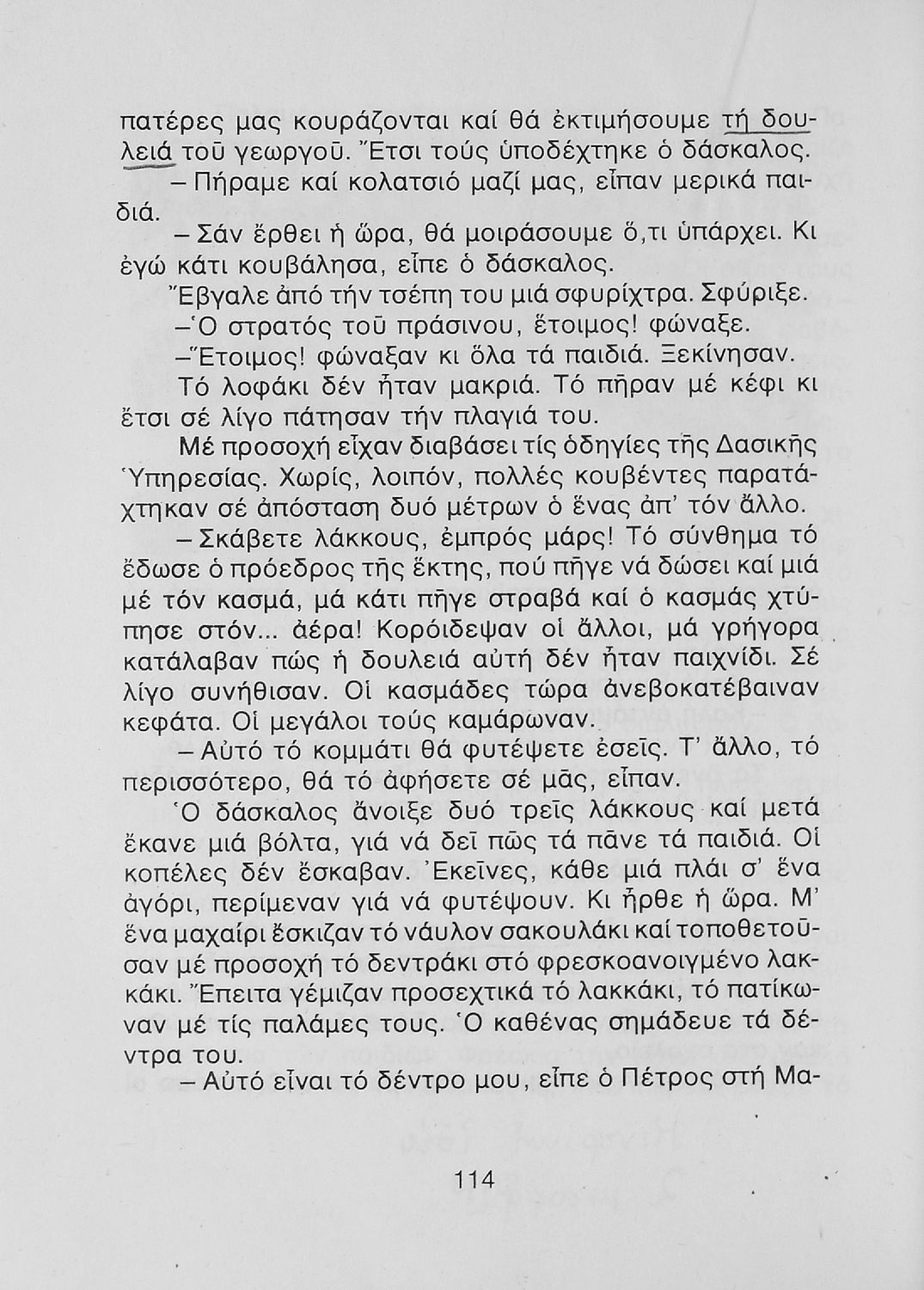 πατέρες μας κουράζονται καί θά ἐκτιμήσουμε τή δουλειά τοῦ γεωργοῦ. Ἔτσι τούς ὑποδέχτηκε ὁ δάσκαλος.

– Πήραμε καί κολατσιό μαζί μας, εἶπαν μερικά παιδιά.

– Σάν ἔρθει ἡ ὥρα, θά μοιράσουμε ὅ,τι ὑπάρχει. Κι ἐγώ κάτι κουβάλησα, εἶπε ὁ δάσκαλος.

Ἔβγαλε ἀπό τήν τσέπη του μιά σφυρίχτρα. Σφύριξε.

–Ὁ στρατός τοῦ πράσινου, ἕτοιμος! φώναξε.

–Ἕτοιμος! φώναξαν κι ὅλα τά παιδιά. Ξεκίνησαν.

Τό λοφάκι δέν ἦταν μακριά. Τό πῆραν μέ κέφι κι ἔτσι σέ λίγο πάτησαν τήν πλαγιά του.

Μέ προσοχή εἶχαν διαβάσει τίς ὁδηγίες τῆς Δασικῆς Ὑπηρεσίας. Χωρίς, λοιπόν, πολλές κουβέντες παρατάχτηκαν σέ ἀπόσταση δυό μέτρων ὁ ἕνας ἀπ' τόν ἄλλο.

– Σκάβετε λάκκους, ἐμπρός μάρς! Τό σύνθημα τό ἔδωσε ὁ πρόεδρος τῆς ἕκτης, πού πῆγε νά δώσει καί μιά μέ τόν κασμά, μά κάτι πῆγε στραβά καί ὁ κασμάς χτύπησε στόν... ἀέρα! Κορόιδεψαν οἱ ἄλλοι, μά γρήγορα κατάλαβαν πώς ἡ δουλειά αὐτή δέν ἦταν παιχνίδι. Σέ λίγο συνήθισαν. Οἱ κασμάδες τώρα ἀνεβοκατέβαιναν κεφάτα. Οἱ μεγάλοι τούς καμάρωναν.

– Αὐτό τό κομμάτι θά φυτέψετε ἐσεῖς. Τ' ἄλλο, τό περισσότερο, θά τό ἀφήσετε σέ μᾶς, εἶπαν.

Ὁ δάσκαλος ἄνοιξε δυό τρεῖς λάκκους καί μετά ἔκανε μιά βόλτα, γιά νά δεῖ πῶς τά πᾶνε τά παιδιά. Οἱ κοπέλες δέν ἔσκαβαν. Ἐκεῖνες, κάθε μιά πλάι σ' ἕνα ἀγόρι, περίμεναν γιά νά φυτέψουν. Κι ἦρθε ἡ ὥρα. Μ' ἕνα μαχαίρι ἔσκιζαν τό νάυλον σακουλάκι καί τοποθετοῦσαν μέ προσοχή τό δεντράκι στό φρεσκοανοιγμένο λακκάκι. Ἔπειτα γέμιζαν προσεχτικά τό λακκάκι, τό πατίκωναν μέ τίς παλάμες τους. Ὁ καθένας σημάδευε τά δέντρα του.

– Αὐτό εἶναι τό δέντρο μου, εἶπε ὁ Πέτρος στή Μα-

114